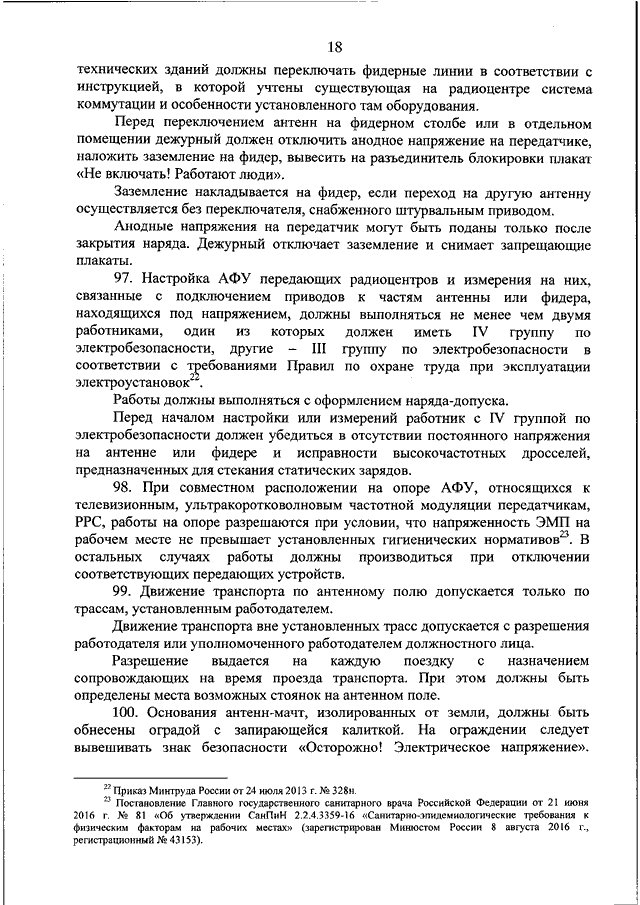 18

технических зданий должны переключать фидерные линии в соответствии с инструкцией, в которой учтены существующая на радиоцентре система коммутации и особенности установленного там оборудования.

Перед переключением антенн на фидерном столбе или в отдельном помещении дежурный должен отключить анодное напряжение на передатчике, наложить заземление на фидер, вывесить на разъединитель блокировки плакат «Не включать! Работают люди».

Заземление накладывается на фидер, если переход на другую антенну осуществляется без переключателя, снабженного штурвальным приводом.

Анодные напряжения на передатчик могут быть поданы только после закрытия наряда. Дежурный отключает заземление и снимает запрещающие плакаты.

97. Настройка АФУ передающих радиоцентров и измерения на них, связанные с подключением приводов к частям антенны или фидера, находящихся под напряжением, должны выполняться не менее чем двумя работниками, один из которых должен иметь IV группу по электробезопасности, другие – III группу по электробезопасности в соответствии с требованиями Правил по охране труда при эксплуатации электроустановок$^{22}$.

Работы должны выполняться с оформлением наряда-допуска.

Перед началом настройки или измерений работник с IV группой по электробезопасности должен убедиться в отсутствии постоянного напряжения на антенне или фидере и исправности высокочастотных дросселей, предназначенных для стекания статических зарядов.

98. При совместном расположении на опоре АФУ, относящихся к телевизионным, ультракоротковолновым частотной модуляции передатчикам, РРС, работы на опоре разрешаются при условии, что напряженность ЭМП на рабочем месте не превышает установленных гигиенических нормативов$^{23}$. В остальных случаях работы должны производиться при отключении соответствующих передающих устройств.

99. Движение транспорта по антенному полю допускается только по трассам, установленным работодателем.

Движение транспорта вне установленных трасс допускается с разрешения работодателя или уполномоченного работодателем должностного лица.

Разрешение выдается на каждую поездку с назначением сопровождающих на время проезда транспорта. При этом должны быть определены места возможных стоянок на антенном поле.

100. Основания антенн-мачт, изолированных от земли, должны быть обнесены оградой с запирающейся калиткой. На ограждении следует вывешивать знак безопасности «Осторожно! Электрическое напряжение».

$^{22}$ Приказ Минтруда России от 24 июля 2013 г. № 328н.
$^{23}$ Постановление Главного государственного санитарного врача Российской Федерации от 21 июня 2016 г. № 81 «Об утверждении СанПиН 2.2.4.3359-16 «Санитарно-эпидемиологические требования к физическим факторам на рабочих местах» (зарегистрирован Минюстом России 8 августа 2016 г., регистрационный № 43153).